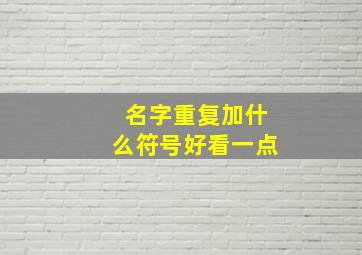 名字重复加什么符号好看一点